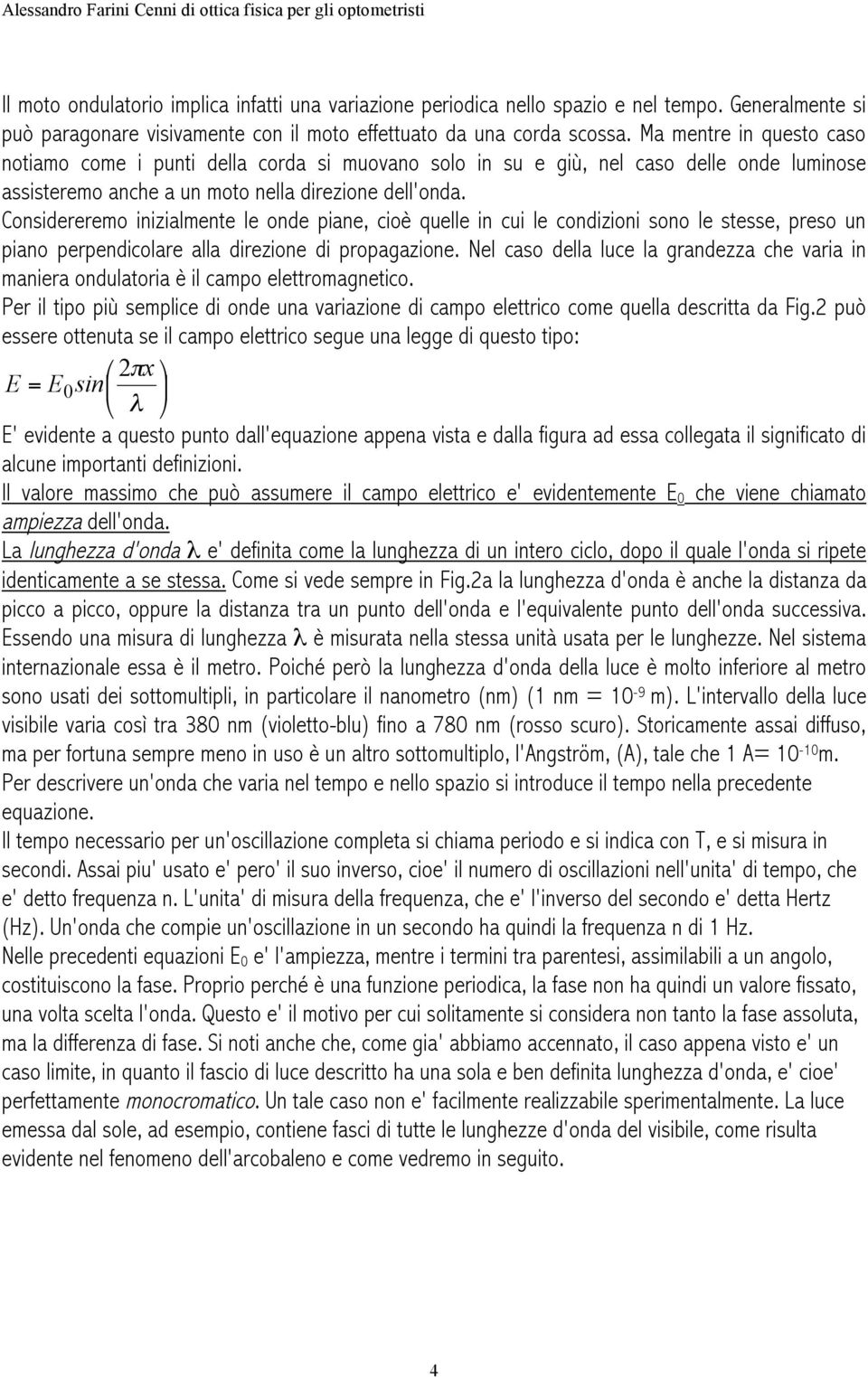 Alessandro Farini Cenni di ottica fisica per gli optometristi

Il moto ondulatorio implica infatti una variazione periodica nello spazio e nel tempo. Generalmente si può paragonare visivamente con il moto effettuato da una corda scossa. Ma mentre in questo caso notiamo come i punti della corda si muovano solo in su e giù, nel caso delle onde luminose assisteremo anche a un moto nella direzione dell'onda.
Considereremo inizialmente le onde piane, cioè quelle in cui le condizioni sono le stesse, preso un piano perpendicolare alla direzione di propagazione. Nel caso della luce la grandezza che varia in maniera ondulatoria è il campo elettromagnetico.
Per il tipo più semplice di onde una variazione di campo elettrico come quella descritta da Fig.2 può essere ottenuta se il campo elettrico segue una legge di questo tipo:

$E = E_0 sin\left(\frac{2\pi x}{\lambda}\right)$

E' evidente a questo punto dall'equazione appena vista e dalla figura ad essa collegata il significato di alcune importanti definizioni.
Il valore massimo che può assumere il campo elettrico e' evidentemente $E_0$ che viene chiamato ampiezza dell'onda.
La lunghezza d'onda $\lambda$ e' definita come la lunghezza di un intero ciclo, dopo il quale l'onda si ripete identicamente a se stessa. Come si vede sempre in Fig.2a la lunghezza d'onda è anche la distanza da picco a picco, oppure la distanza tra un punto dell'onda e l'equivalente punto dell'onda successiva. Essendo una misura di lunghezza $\lambda$ è misurata nella stessa unità usata per le lunghezze. Nel sistema internazionale essa è il metro. Poiché però la lunghezza d'onda della luce è molto inferiore al metro sono usati dei sottomultipli, in particolare il nanometro (nm) (1 nm = $10^{-9}$ m). L'intervallo della luce visibile varia così tra 380 nm (violetto-blu) fino a 780 nm (rosso scuro). Storicamente assai diffuso, ma per fortuna sempre meno in uso è un altro sottomultiplo, l'Angström, (A), tale che 1 A= $10^{-10}$m.
Per descrivere un'onda che varia nel tempo e nello spazio si introduce il tempo nella precedente equazione.
Il tempo necessario per un'oscillazione completa si chiama periodo e si indica con T, e si misura in secondi. Assai piu' usato e' pero' il suo inverso, cioe' il numero di oscillazioni nell'unita' di tempo, che e' detto frequenza n. L'unita' di misura della frequenza, che e' l'inverso del secondo e' detta Hertz (Hz). Un'onda che compie un'oscillazione in un secondo ha quindi la frequenza n di 1 Hz.
Nelle precedenti equazioni $E_0$ e' l'ampiezza, mentre i termini tra parentesi, assimilabili a un angolo, costituiscono la fase. Proprio perché è una funzione periodica, la fase non ha quindi un valore fissato, una volta scelta l'onda. Questo e' il motivo per cui solitamente si considera non tanto la fase assoluta, ma la differenza di fase. Si noti anche che, come gia' abbiamo accennato, il caso appena visto e' un caso limite, in quanto il fascio di luce descritto ha una sola e ben definita lunghezza d'onda, e' cioe' perfettamente monocromatico. Un tale caso non e' facilmente realizzabile sperimentalmente. La luce emessa dal sole, ad esempio, contiene fasci di tutte le lunghezze d'onda del visibile, come risulta evidente nel fenomeno dell'arcobaleno e come vedremo in seguito.

4